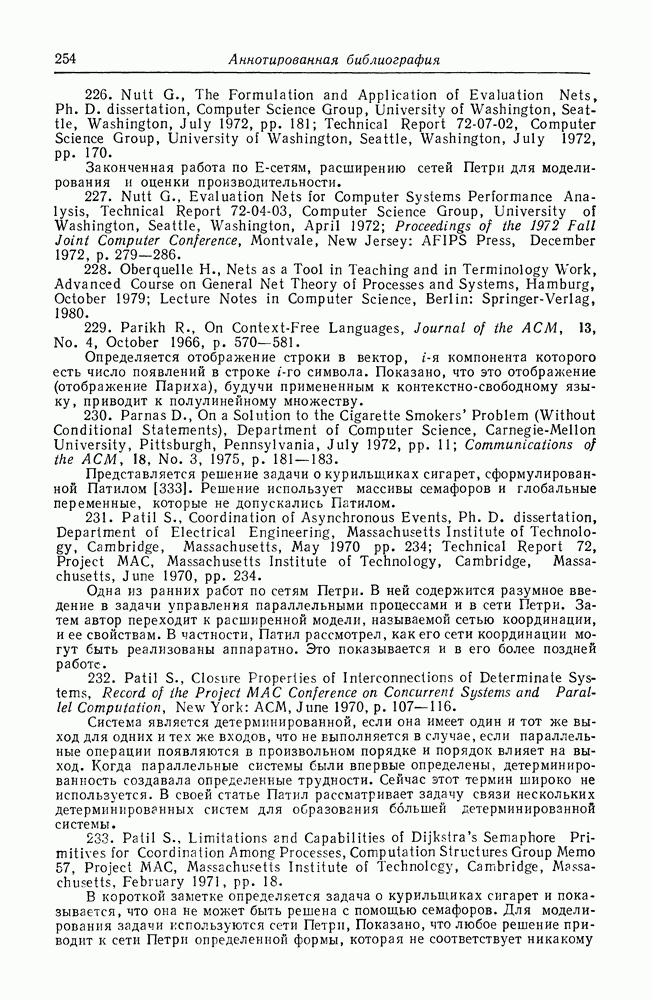 254 Аннотированная библиография

226. Nutt G., The Formulation and Application of Evaluation Nets, Ph. D. dissertation, Computer Science Group, University of Washington, Seattle, Washington, July 1972, pp. 181; Technical Report 72-07-02, Computer Science Group, University of Washington, Seattle, Washington, July 1972, pp. 170.

Законченная работа по Е-сетям, расширению сетей Петри для моделирования и оценки производительности.

227. Nutt G., Evaluation Nets for Computer Systems Performance Analysis, Technical Report 72-04-03, Computer Science Group, University of Washington, Seattle, Washington, April 1972; Proceedings of the 1972 Fall Joint Computer Conference, Montvale, New Jersey: AFIPS Press, December 1972, p. 279—286.

228. Oberquelle H., Nets as a Tool in Teaching and in Terminology Work, Advanced Course on General Net Theory of Processes and Systems, Hamburg, October 1979; Lecture Notes in Computer Science, Berlin: Springer-Verlag, 1980.

229. Parikh R., On Context-Free Languages, Journal of the ACM, 13, No. 4, October 1966, p. 570—581.

Определяется отображение строки в вектор, $i$-я компонента которого есть число появлений в строке $i$-го символа. Показано, что это отображение (отображение Париха), будучи примененным к контекстно-свободному языку, приводит к полулинейному множеству.

230. Parnas D., On a Solution to the Cigarette Smokers' Problem (Without Conditional Statements), Department of Computer Science, Carnegie-Mellon University, Pittsburgh, Pennsylvania, July 1972, pp. 11; Communications of the ACM, 18, No. 3, 1975, p. 181—183.

Представляется решение задачи о курильщиках сигарет, сформулированной Патилом [333]. Решение использует массивы семафоров и глобальные переменные, которые не допускались Патилом.

231. Patil S., Coordination of Asynchronous Events, Ph. D. dissertation, Department of Electrical Engineering, Massachusetts Institute of Technology, Cambridge, Massachusetts, May 1970 pp. 234; Technical Report 72, Project MAC, Massachusetts Institute of Technology, Cambridge, Massachusetts, June 1970, pp. 234.

Одна из ранних работ по сетям Петри. В ней содержится разумное введение в задачи управления параллельными процессами и в сети Петри. Затем автор переходит к расширенной модели, называемой сетью координации, и ее свойствам. В частности, Патил рассмотрел, как его сети координации могут быть реализованы аппаратно. Это показывается и в его более поздней работе.

232. Patil S., Closure Properties of Interconnections of Determinate Systems, Record of the Project MAC Conference on Concurrent Systems and Parallel Computation, New York: ACM, June 1970, p. 107—116.

Система является детерминированной, если она имеет один и тот же выход для одних и тех же входов, что не выполняется в случае, если параллельные операции появляются в произвольном порядке и порядок влияет на выход. Когда параллельные системы были впервые определены, детерминированность создавала определенные трудности. Сейчас этот термин широко не используется. В своей статье Патил рассматривает задачу связи нескольких детерминированных систем для образования бо́льшей детерминированной системы.

233. Patil S., Limitations and Capabilities of Dijkstra's Semaphore Primitives for Coordination Among Processes, Computation Structures Group Memo 57, Project MAC, Massachusetts Institute of Technology, Cambridge, Massachusetts, February 1971, pp. 18.

В короткой заметке определяется задача о курильщиках сигарет и показывается, что она не может быть решена с помощью семафоров. Для моделирования задачи используются сети Петри, Показано, что любое решение приводит к сети Петри определенной формы, которая не соответствует никакому